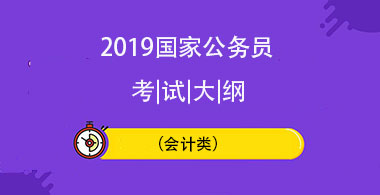 2019国家公务员

考|试|大|纲

（会计类）